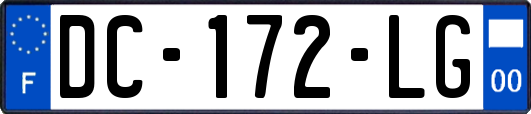 F

DC-172-LG

00